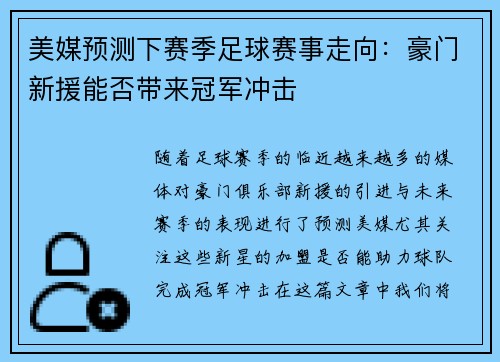 美媒预测下赛季足球赛事走向：豪门新援能否带来冠军冲击

随着足球赛季的临近越来越多的媒体对豪门俱乐部新援的引进与未来赛季的表现进行了预测美媒尤其关注这些新星的加盟是否能助力球队完成冠军冲击在这篇文章中我们将